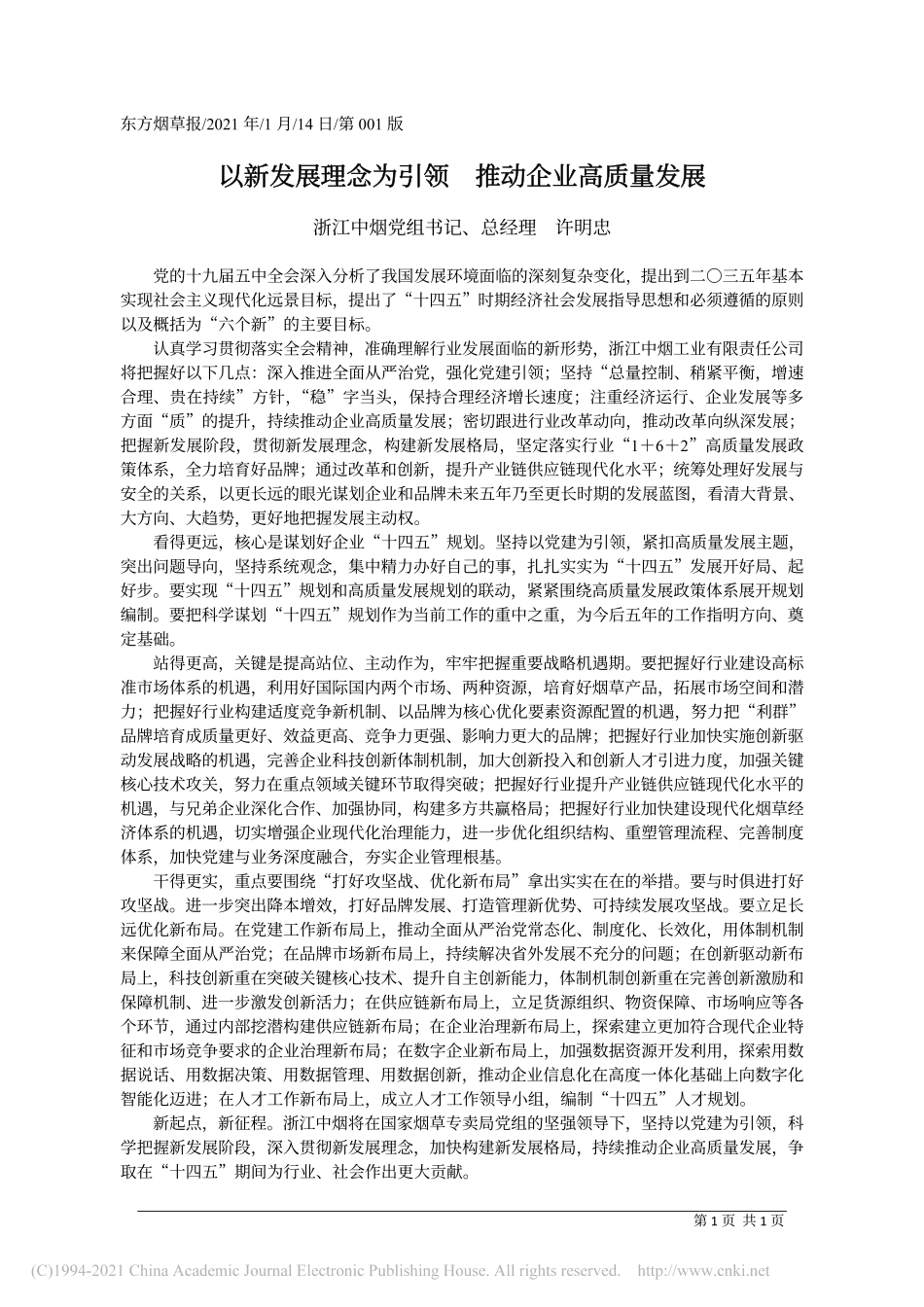 东方烟草报/2021 年/1 月/14 日/第 001 版

以新发展理念为引领　推动企业高质量发展

浙江中烟党组书记、总经理　许明忠

党的十九届五中全会深入分析了我国发展环境面临的深刻复杂变化，提出到二〇三五年基本实现社会主义现代化远景目标，提出了“十四五”时期经济社会发展指导思想和必须遵循的原则以及概括为“六个新”的主要目标。

认真学习贯彻落实全会精神，准确理解行业发展面临的新形势，浙江中烟工业有限责任公司将把握好以下几点：深入推进全面从严治党，强化党建引领；坚持“总量控制、稍紧平衡，增速合理、贵在持续”方针，“稳”字当头，保持合理经济增长速度；注重经济运行、企业发展等多方面“质”的提升，持续推动企业高质量发展；密切跟进行业改革动向，推动改革向纵深发展；把握新发展阶段，贯彻新发展理念，构建新发展格局，坚定落实行业“1＋6＋2”高质量发展政策体系，全力培育好品牌；通过改革和创新，提升产业链供应链现代化水平；统筹处理好发展与安全的关系，以更长远的眼光谋划企业和品牌未来五年乃至更长时期的发展蓝图，看清大背景、大方向、大趋势，更好地把握发展主动权。

看得更远，核心是谋划好企业“十四五”规划。坚持以党建为引领，紧扣高质量发展主题，突出问题导向，坚持系统观念，集中精力办好自己的事，扎扎实实为“十四五”发展开好局、起好步。要实现“十四五”规划和高质量发展规划的联动，紧紧围绕高质量发展政策体系展开规划编制。要把科学谋划“十四五”规划作为当前工作的重中之重，为今后五年的工作指明方向、奠定基础。

站得更高，关键是提高站位、主动作为，牢牢把握重要战略机遇期。要把握好行业建设高标准市场体系的机遇，利用好国际国内两个市场、两种资源，培育好烟草产品，拓展市场空间和潜力；把握好行业构建适度竞争新机制、以品牌为核心优化要素资源配置的机遇，努力把“利群”品牌培育成质量更好、效益更高、竞争力更强、影响力更大的品牌；把握好行业加快实施创新驱动发展战略的机遇，完善企业科技创新体制机制，加大创新投入和创新人才引进力度，加强关键核心技术攻关，努力在重点领域关键环节取得突破；把握好行业提升产业链供应链现代化水平的机遇，与兄弟企业深化合作、加强协同，构建多方共赢格局；把握好行业加快建设现代化烟草经济体系的机遇，切实增强企业现代化治理能力，进一步优化组织结构、重塑管理流程、完善制度体系，加快党建与业务深度融合，夯实企业管理根基。

干得更实，重点要围绕“打好攻坚战、优化新布局”拿出实实在在的举措。要与时俱进打好攻坚战。进一步突出降本增效，打好品牌发展、打造管理新优势、可持续发展攻坚战。要立足长远优化新布局。在党建工作新布局上，推动全面从严治党常态化、制度化、长效化，用体制机制来保障全面从严治党；在品牌市场新布局上，持续解决省外发展不充分的问题；在创新驱动新布局上，科技创新重在突破关键核心技术、提升自主创新能力，体制机制创新重在完善创新激励和保障机制、进一步激发创新活力；在供应链新布局上，立足货源组织、物资保障、市场响应等各个环节，通过内部挖潜构建供应链新布局；在企业治理新布局上，探索建立更加符合现代企业特征和市场竞争要求的企业治理新布局；在数字企业新布局上，加强数据资源开发利用，探索用数据说话、用数据决策、用数据管理、用数据创新，推动企业信息化在高度一体化基础上向数字化智能化迈进；在人才工作新布局上，成立人才工作领导小组，编制“十四五”人才规划。

新起点，新征程。浙江中烟将在国家烟草专卖局党组的坚强领导下，坚持以党建为引领，科学把握新发展阶段，深入贯彻新发展理念，加快构建新发展格局，持续推动企业高质量发展，争取在“十四五”期间为行业、社会作出更大贡献。

第 1 页 共 1 页

(C)1994-2021 China Academic Journal Electronic Publishing House. All rights reserved.　http://www.cnki.net